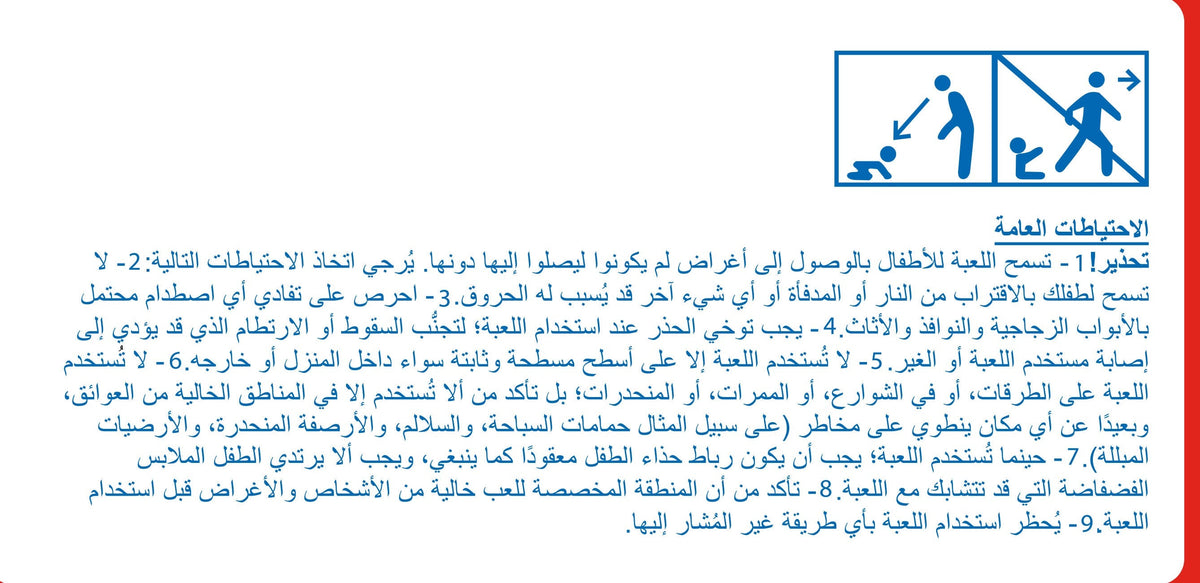 الاحتياطات العامة

تحذير! 1- تسمح اللعبة للأطفال بالوصول إلى أغراض لم يكونوا ليصلوا إليها دونها. يُرجي اتخاذ الاحتياطات التالية: 2- لا تسمح لطفلك بالاقتراب من النار أو المدفأة أو أي شيء آخر قد يُسبب له الحروق. 3- احرص على تفادي أي اصطدام محتمل بالأبواب الزجاجية والنوافذ والأثاث. 4- يجب توخي الحذر عند استخدام اللعبة؛ لتجنُّب السقوط أو الارتطام الذي قد يؤدي إلى إصابة مستخدم اللعبة أو الغير. 5- لا تُستخدم اللعبة إلا على أسطح مسطحة وثابتة سواء داخل المنزل أو خارجه. 6- لا تُستخدم اللعبة على الطرقات، أو في الشوارع، أو الممرات، أو المنحدرات؛ بل تأكد من ألا تُستخدم إلا في المناطق الخالية من العوائق، وبعيدًا عن أي مكان ينطوي على مخاطر (على سبيل المثال حمامات السباحة، والسلالم، والأرصفة المنحدرة، والأرضيات المبللة). 7- حينما تُستخدم اللعبة؛ يجب أن يكون رباط حذاء الطفل معقودًا كما ينبغي، ويجب ألا يرتدي الطفل الملابس الفضفاضة التي قد تتشابك مع اللعبة. 8- تأكد من أن المنطقة المخصصة للعب خالية من الأشخاص والأغراض قبل استخدام اللعبة. 9- يُحظر استخدام اللعبة بأي طريقة غير المُشار إليها.